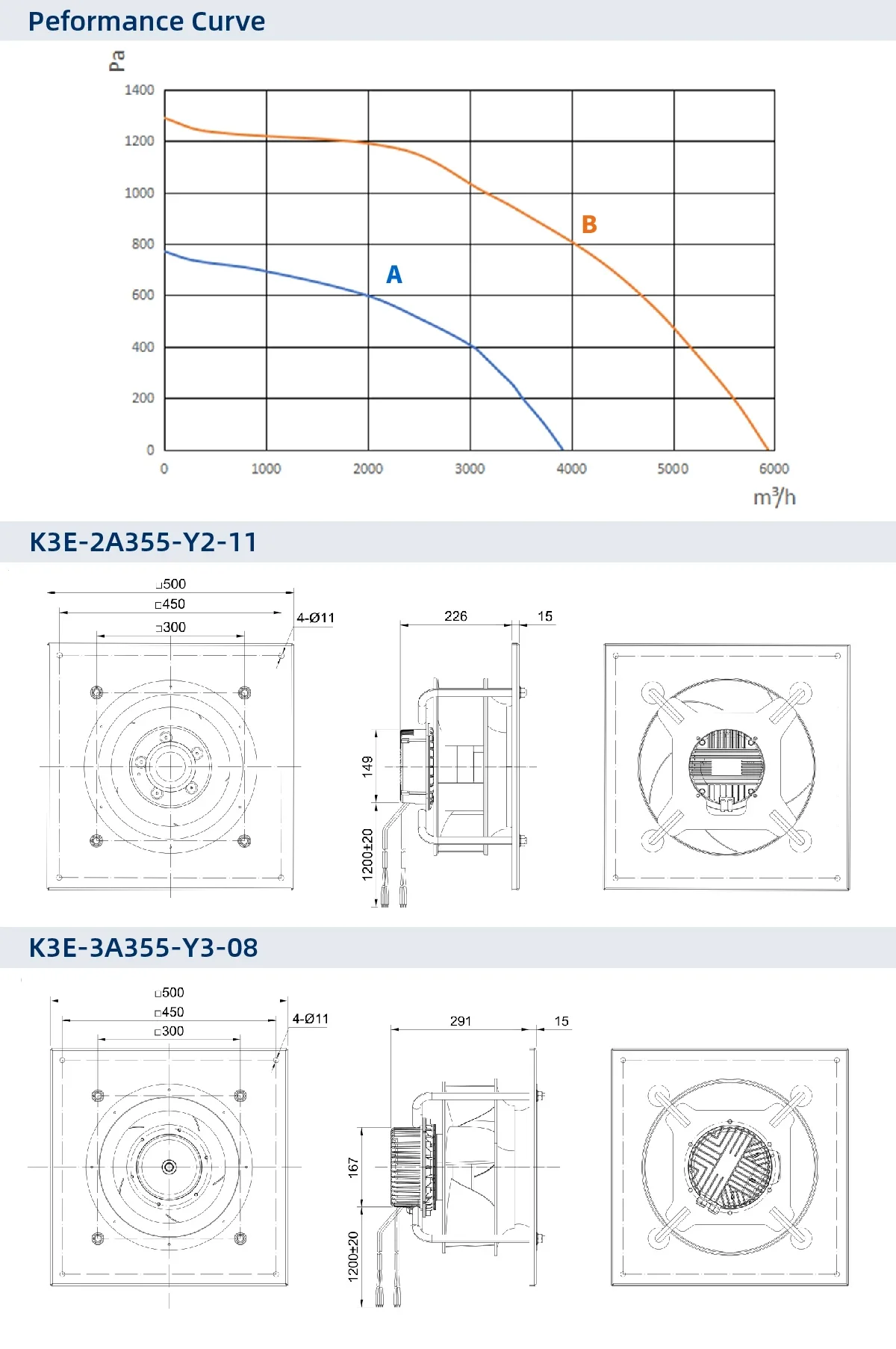 Peformance Curve

Pa

1400
1200
1000
800
600
400
200
0

0 1000 2000 3000 4000 5000 6000

$m^3/h$

A

B

K3E-2A355-Y2-11

□500
□450
□300
4-Ø11
226
15
149
1200±20

K3E-3A355-Y3-08

□500
□450
□300
4-Ø11
291
15
167
1200±20